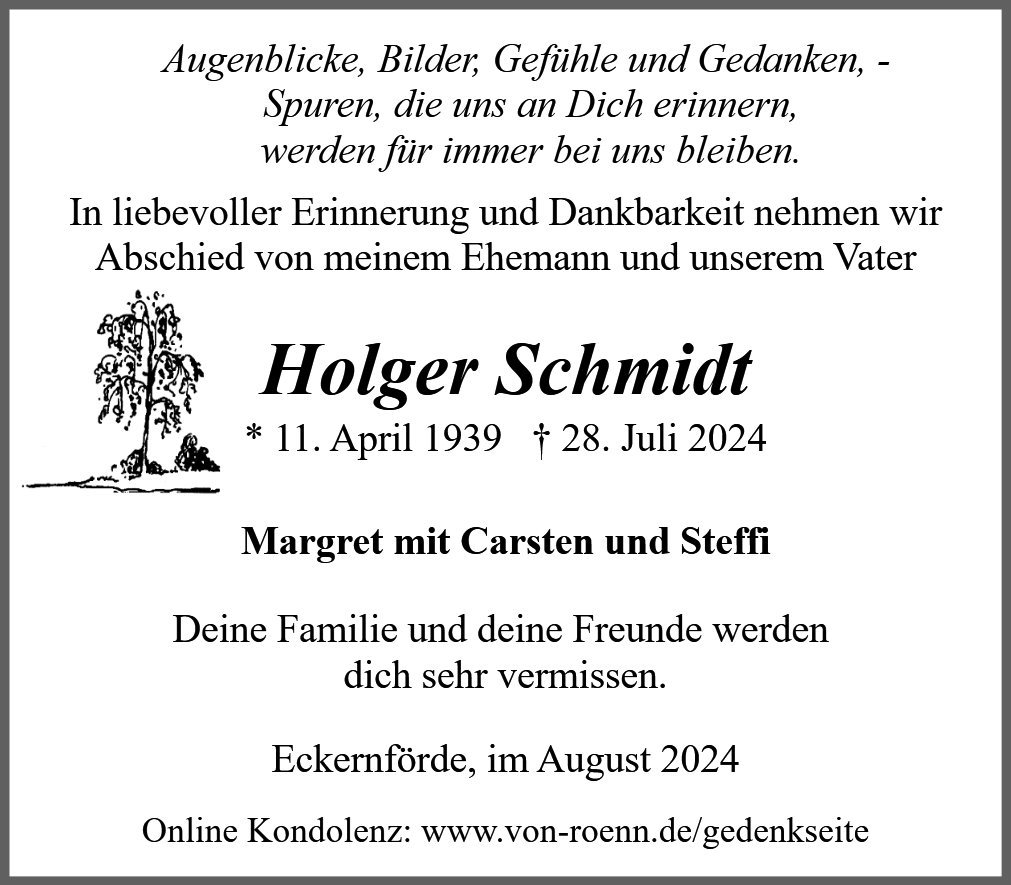 Augenblicke, Bilder, Gefühle und Gedanken, -
Spuren, die uns an Dich erinnern,
werden für immer bei uns bleiben.

In liebevoller Erinnerung und Dankbarkeit nehmen wir Abschied von meinem Ehemann und unserem Vater

Holger Schmidt

* 11. April 1939 † 28. Juli 2024

Margret mit Carsten und Steffi

Deine Familie und deine Freunde werden dich sehr vermissen.

Eckernförde, im August 2024

Online Kondolenz: www.von-roenn.de/gedenkseite